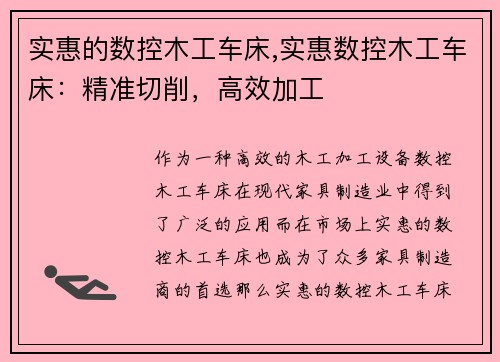 实惠的数控木工车床,实惠数控木工车床：精准切削，高效加工

作为一种高效的木工加工设备数控木工车床在现代家具制造业中得到了广泛的应用而在市场上实惠的数控木工车床也成为了众多家具制造商的首选那么实惠的数控木工车床